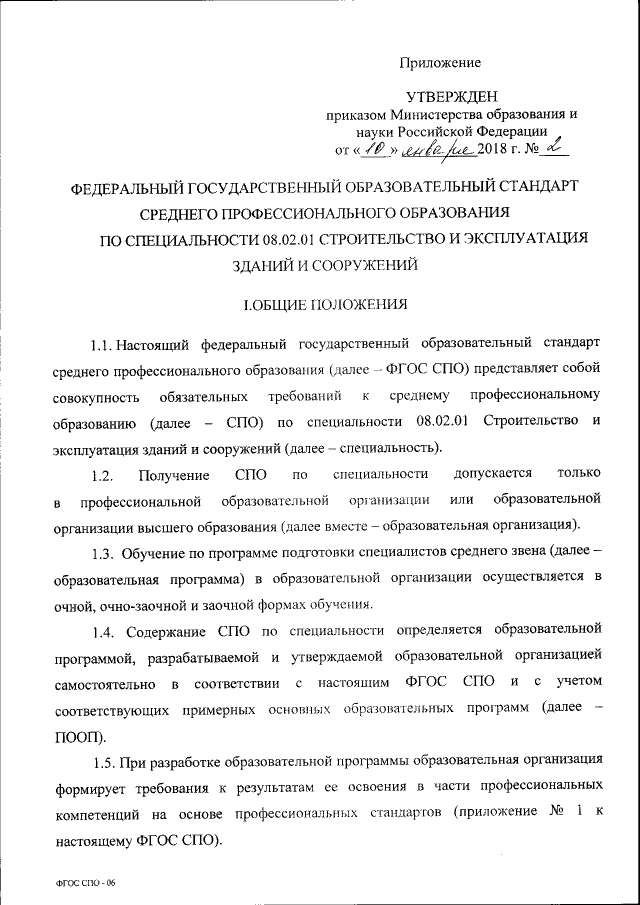 Приложение

УТВЕРЖДЕН
приказом Министерства образования и науки Российской Федерации
от « 10 » января 2018 г. № 2

ФЕДЕРАЛЬНЫЙ ГОСУДАРСТВЕННЫЙ ОБРАЗОВАТЕЛЬНЫЙ СТАНДАРТ СРЕДНЕГО ПРОФЕССИОНАЛЬНОГО ОБРАЗОВАНИЯ ПО СПЕЦИАЛЬНОСТИ 08.02.01 СТРОИТЕЛЬСТВО И ЭКСПЛУАТАЦИЯ ЗДАНИЙ И СООРУЖЕНИЙ

I.ОБЩИЕ ПОЛОЖЕНИЯ

1.1. Настоящий федеральный государственный образовательный стандарт среднего профессионального образования (далее – ФГОС СПО) представляет собой совокупность обязательных требований к среднему профессиональному образованию (далее – СПО) по специальности 08.02.01 Строительство и эксплуатация зданий и сооружений (далее – специальность).

1.2. Получение СПО по специальности допускается только в профессиональной образовательной организации или образовательной организации высшего образования (далее вместе – образовательная организация).

1.3. Обучение по программе подготовки специалистов среднего звена (далее – образовательная программа) в образовательной организации осуществляется в очной, очно-заочной и заочной формах обучения.

1.4. Содержание СПО по специальности определяется образовательной программой, разрабатываемой и утверждаемой образовательной организацией самостоятельно в соответствии с настоящим ФГОС СПО и с учетом соответствующих примерных основных образовательных программ (далее – ПООП).

1.5. При разработке образовательной программы образовательная организация формирует требования к результатам ее освоения в части профессиональных компетенций на основе профессиональных стандартов (приложение № 1 к настоящему ФГОС СПО).

ФГОС СПО - 06